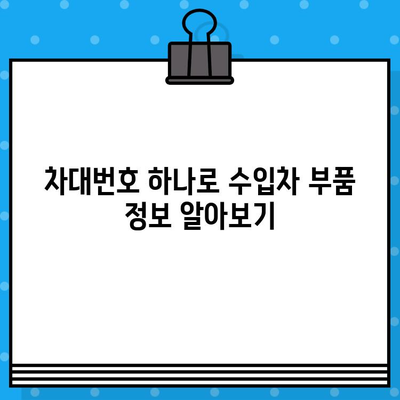 차대번호 하나로 수입차 부품 정보 알아보기